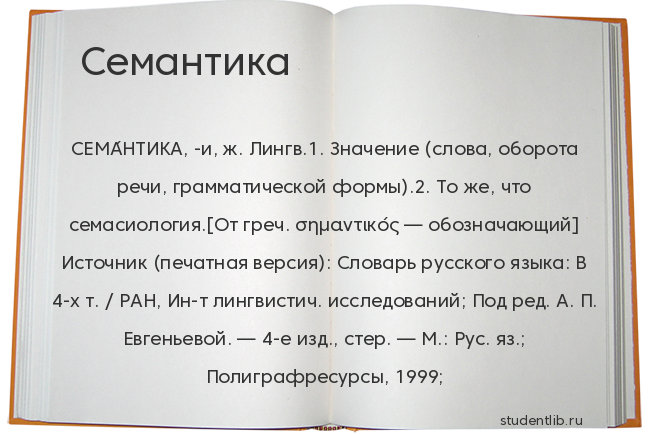 Семантика

СЕМА́НТИКА, -и, ж. Лингв.1. Значение (слова, оборота речи, грамматической формы).2. То же, что семасиология.[От греч. σημαντικός — обозначающий] Источник (печатная версия): Словарь русского языка: В 4-х т. / РАН, Ин-т лингвистич. исследований; Под ред. А. П. Евгеньевой. — 4-е изд., стер. — М.: Рус. яз.; Полиграфресурсы, 1999;

studentlib.ru